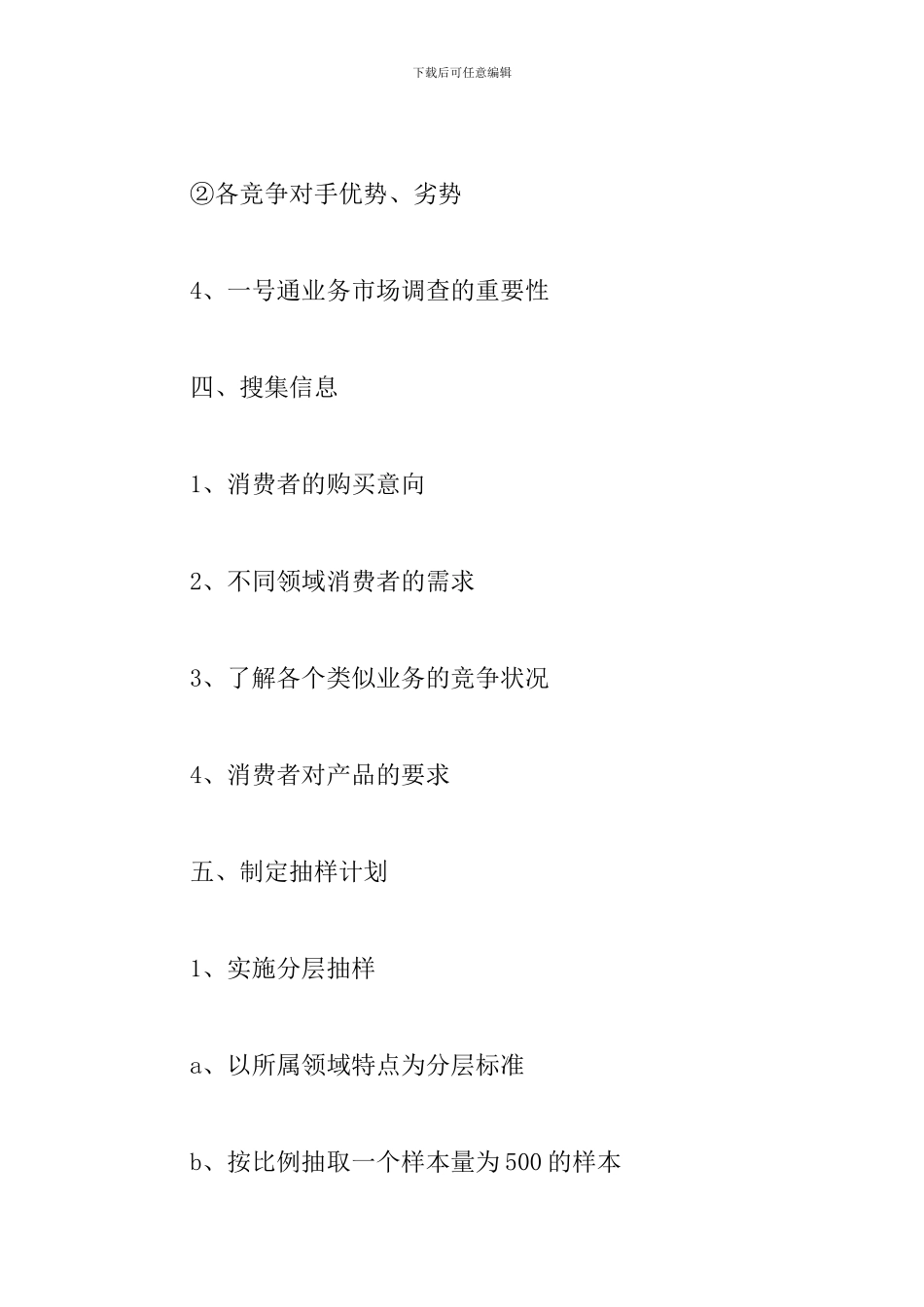 下载后可任意编辑

②各竞争对手优势、劣势

4、一号通业务市场调查的重要性

四、搜集信息

1、消费者的购买意向

2、不同领域消费者的需求

3、了解各个类似业务的竞争状况

4、消费者对产品的要求

五、制定抽样计划

1、实施分层抽样

a、以所属领域特点为分层标准

b、按比例抽取一个样本量为500的样本